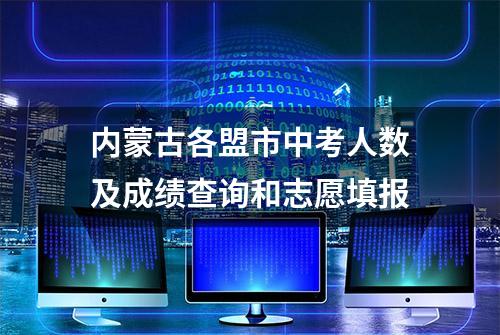 内蒙古各盟市中考人数及成绩查询和志愿填报